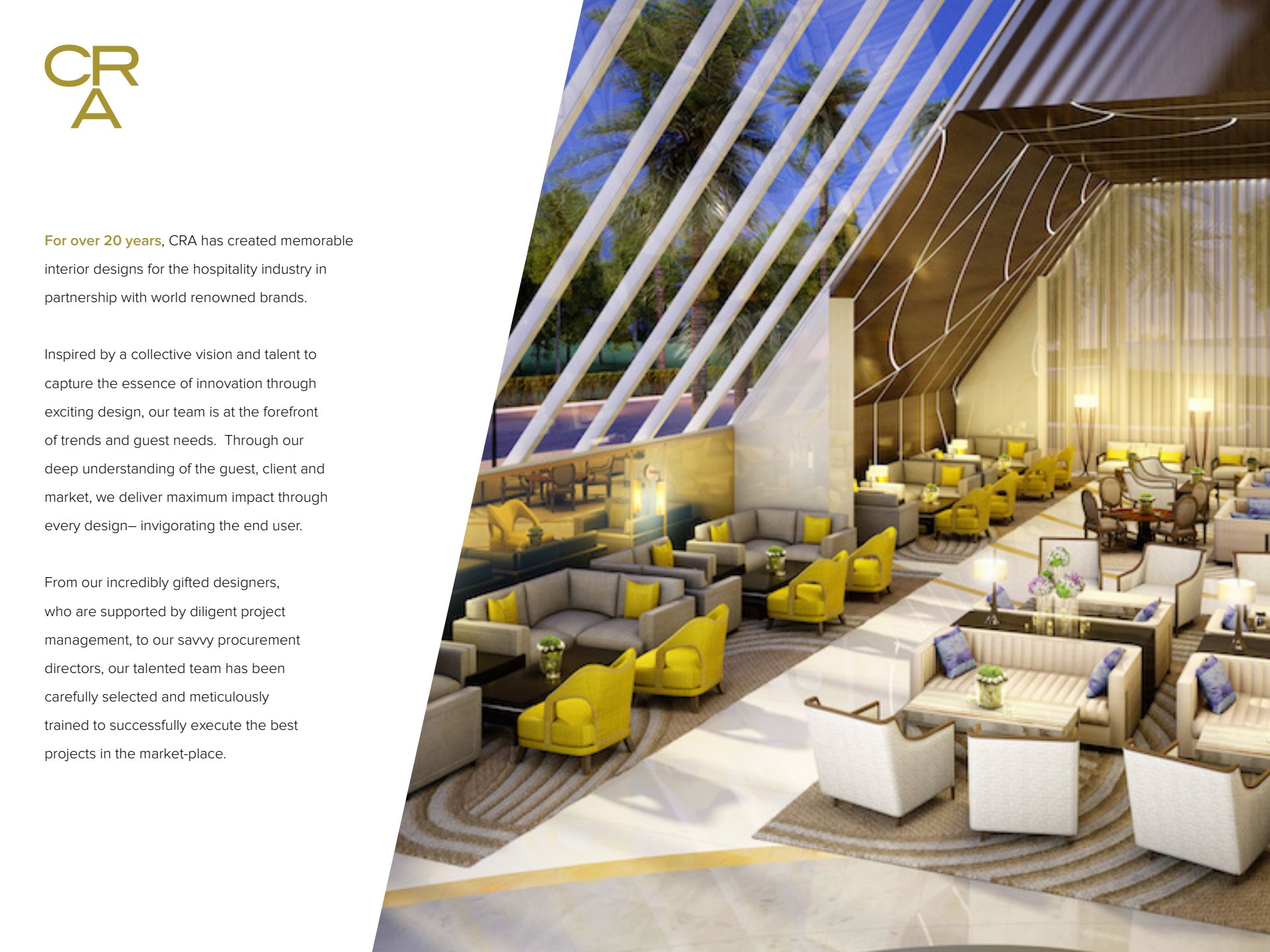 CR
A

For over 20 years, CRA has created memorable interior designs for the hospitality industry in partnership with world renowned brands.

Inspired by a collective vision and talent to capture the essence of innovation through exciting design, our team is at the forefront of trends and guest needs.  Through our deep understanding of the guest, client and market, we deliver maximum impact through every design– invigorating the end user.

From our incredibly gifted designers, who are supported by diligent project management, to our savvy procurement directors, our talented team has been carefully selected and meticulously trained to successfully execute the best projects in the market-place.